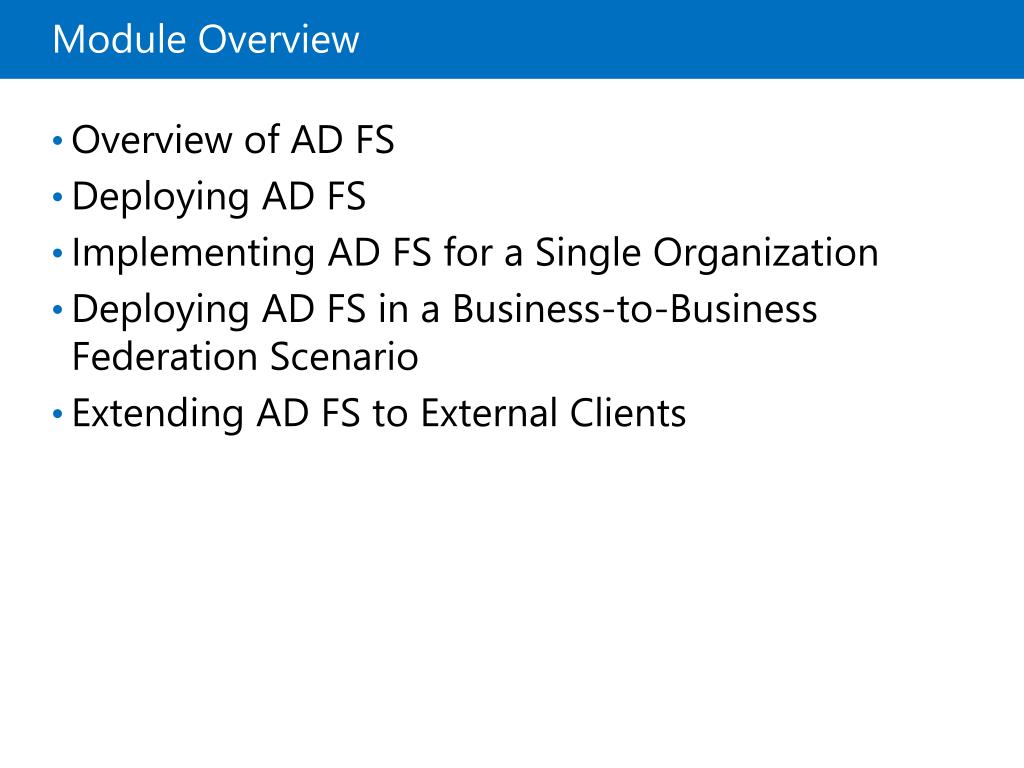 Module Overview

• Overview of AD FS
• Deploying AD FS
• Implementing AD FS for a Single Organization
• Deploying AD FS in a Business-to-Business Federation Scenario
• Extending AD FS to External Clients